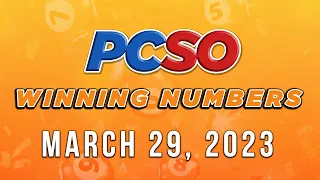 PCSO
WINNING NUMBERS
MARCH 29, 2023